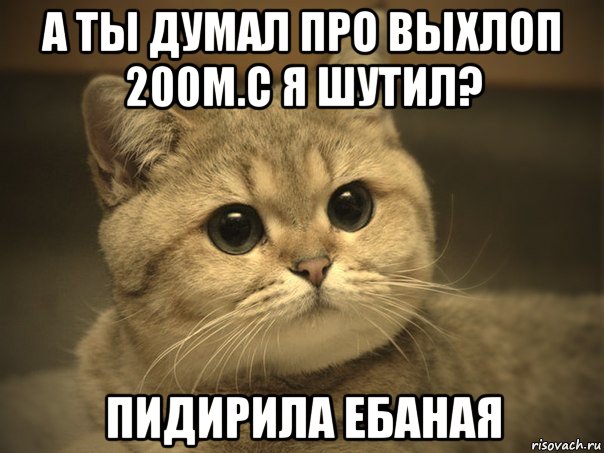 А ТЫ ДУМАЛ ПРО ВЫХЛОП 200М.С Я ШУТИЛ?

ПИДИРИЛА ЕБАНАЯ

risovach.ru